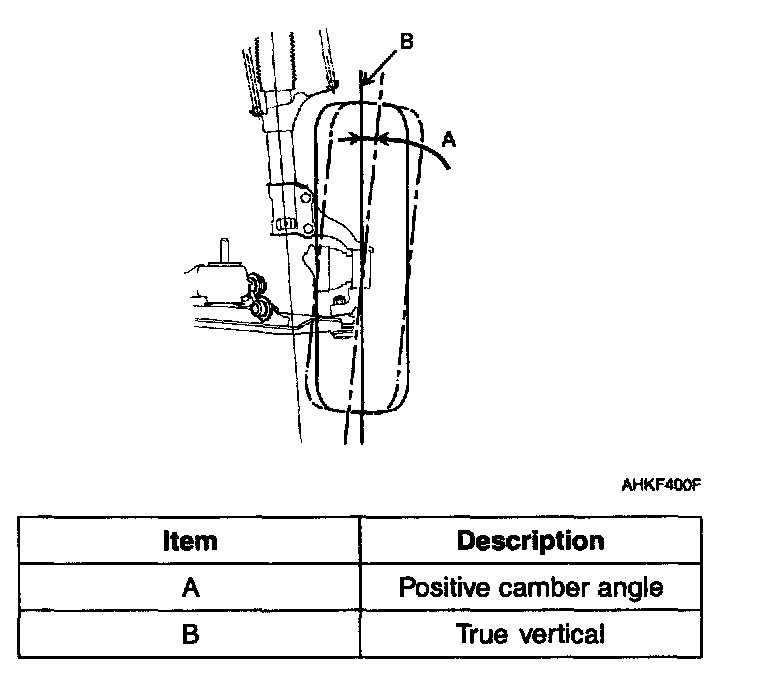 B

A

AHKF400F

| Item | Description |
|---|---|
| A | Positive camber angle |
| B | True vertical |